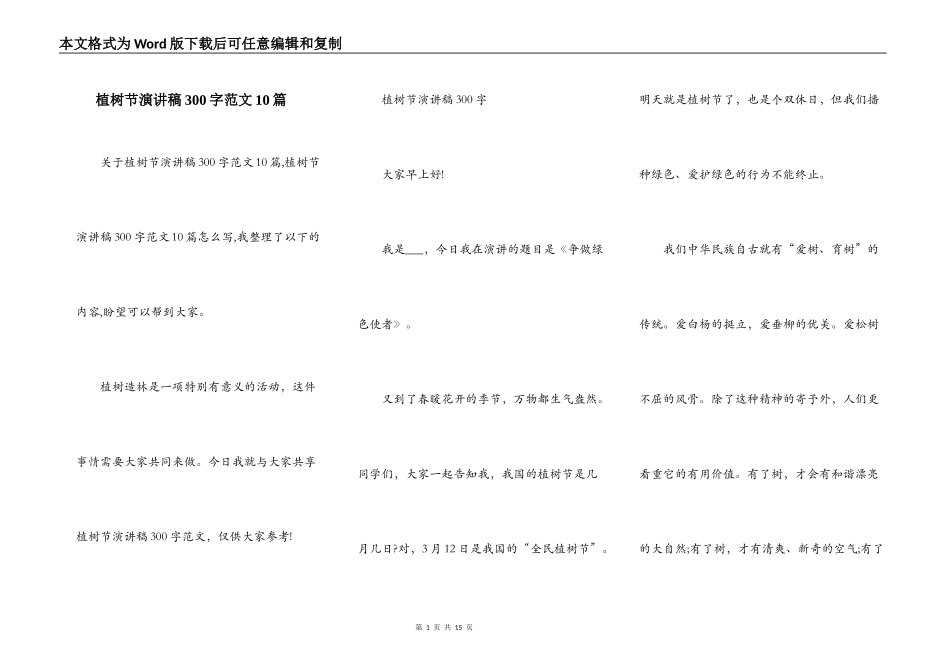 本文格式为Word版下载后可任意编辑和复制

植树节演讲稿300字范文10篇

关于植树节演讲稿300字范文10篇,植树节演讲稿300字范文10篇怎么写,我整理了以下的内容,盼望可以帮到大家。

植树造林是一项特别有意义的活动，这件事情需要大家共同来做。今日我就与大家共享植树节演讲稿300字范文，仅供大家参考!

植树节演讲稿300字

大家早上好!

我是____，今日我在演讲的题目是《争做绿色使者》。

又到了春暖花开的季节，万物都生气盎然。同学们，大家一起告知我，我国的植树节是几月几日?对，3月12日是我国的“全民植树节”。明天就是植树节了，也是个双休日，但我们播种绿色、爱护绿色的行为不能终止。

我们中华民族自古就有“爱树、育树”的传统。爱白杨的挺立，爱垂柳的优美。爱松树不屈的风骨。除了这种精神的寄予外，人们更看重它的有用价值。有了树，才会有和谐漂亮的大自然;有了树，才有清爽、新奇的空气;有了

第 1 页 共 15 页